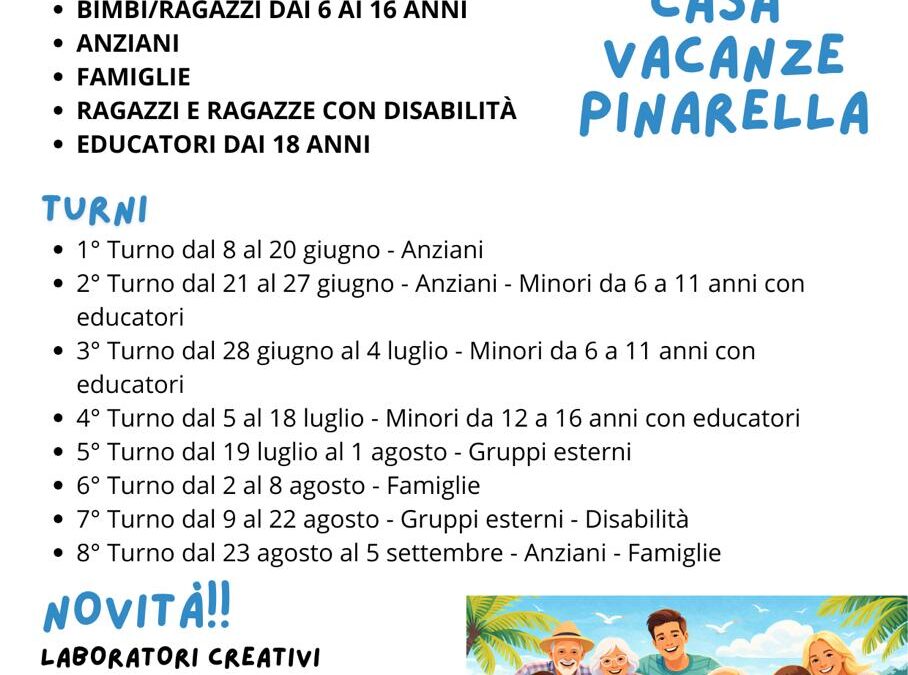 - BIMBI/RAGAZZI DAI 6 AI 16 ANNI
- ANZIANI
- FAMIGLIE
- RAGAZZI E RAGAZZE CON DISABILITÀ
- EDUCATORI DAI 18 ANNI

CASA VACANZE PINARELLA

TURNI
- 1° Turno dal 8 al 20 giugno - Anziani
- 2° Turno dal 21 al 27 giugno - Anziani - Minori da 6 a 11 anni con educatori
- 3° Turno dal 28 giugno al 4 luglio - Minori da 6 a 11 anni con educatori
- 4° Turno dal 5 al 18 luglio - Minori da 12 a 16 anni con educatori
- 5° Turno dal 19 luglio al 1 agosto - Gruppi esterni
- 6° Turno dal 2 al 8 agosto - Famiglie
- 7° Turno dal 9 al 22 agosto - Gruppi esterni - Disabilità
- 8° Turno dal 23 agosto al 5 settembre - Anziani - Famiglie

NOVITÀ!!
LABORATORI CREATIVI